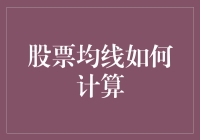 股票均线如何计算